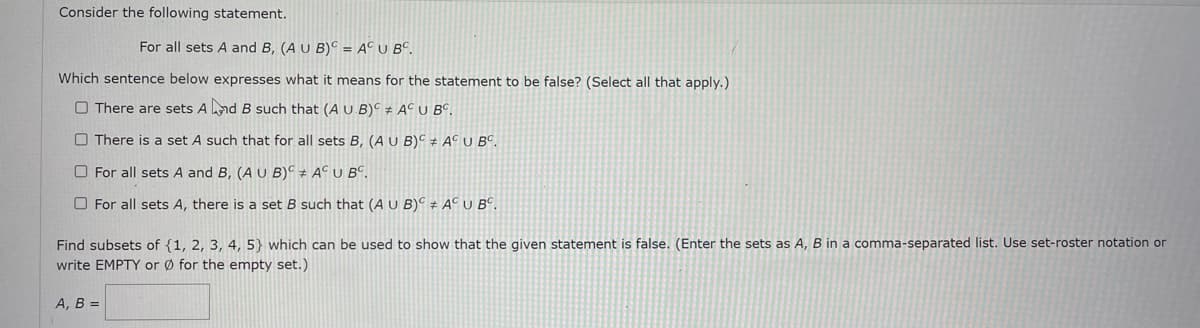 Consider the following statement.

For all sets $A$ and $B$, $(A \cup B)^c = A^c \cup B^c$.

Which sentence below expresses what it means for the statement to be false? (Select all that apply.)

☐ There are sets $A$ and $B$ such that $(A \cup B)^c \neq A^c \cup B^c$.

☐ There is a set $A$ such that for all sets $B$, $(A \cup B)^c \neq A^c \cup B^c$.

☐ For all sets $A$ and $B$, $(A \cup B)^c \neq A^c \cup B^c$.

☐ For all sets $A$, there is a set $B$ such that $(A \cup B)^c \neq A^c \cup B^c$.

Find subsets of $\{1, 2, 3, 4, 5\}$ which can be used to show that the given statement is false. (Enter the sets as $A$, $B$ in a comma-separated list. Use set-roster notation or write EMPTY or $\emptyset$ for the empty set.)

$A, B =$